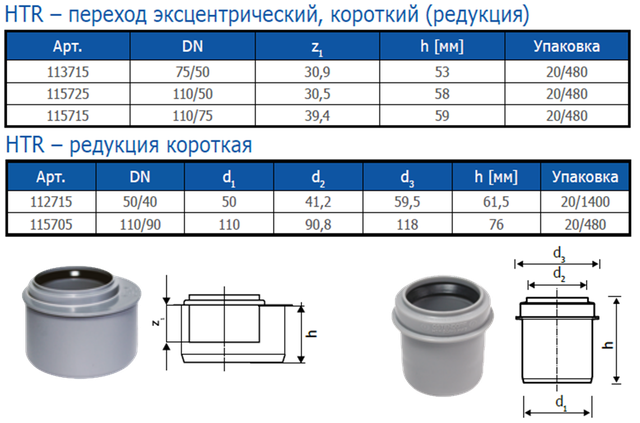 HTR – переход эксцентрический, короткий (редукция)

| Арт. | DN | $z_1$ | h [мм] | Упаковка |
|---|---|---|---|---|
| 113715 | 75/50 | 30,9 | 53 | 20/480 |
| 115725 | 110/50 | 30,5 | 58 | 20/480 |
| 115715 | 110/75 | 39,4 | 59 | 20/480 |

HTR – редукция короткая

| Арт. | DN | $d_1$ | $d_2$ | $d_3$ | h [мм] | Упаковка |
|---|---|---|---|---|---|---|
| 112715 | 50/40 | 50 | 41,2 | 59,5 | 61,5 | 20/1400 |
| 115705 | 110/90 | 110 | 90,8 | 118 | 76 | 20/480 |

$z_1$
h

$d_3$
$d_2$
h
$d_1$